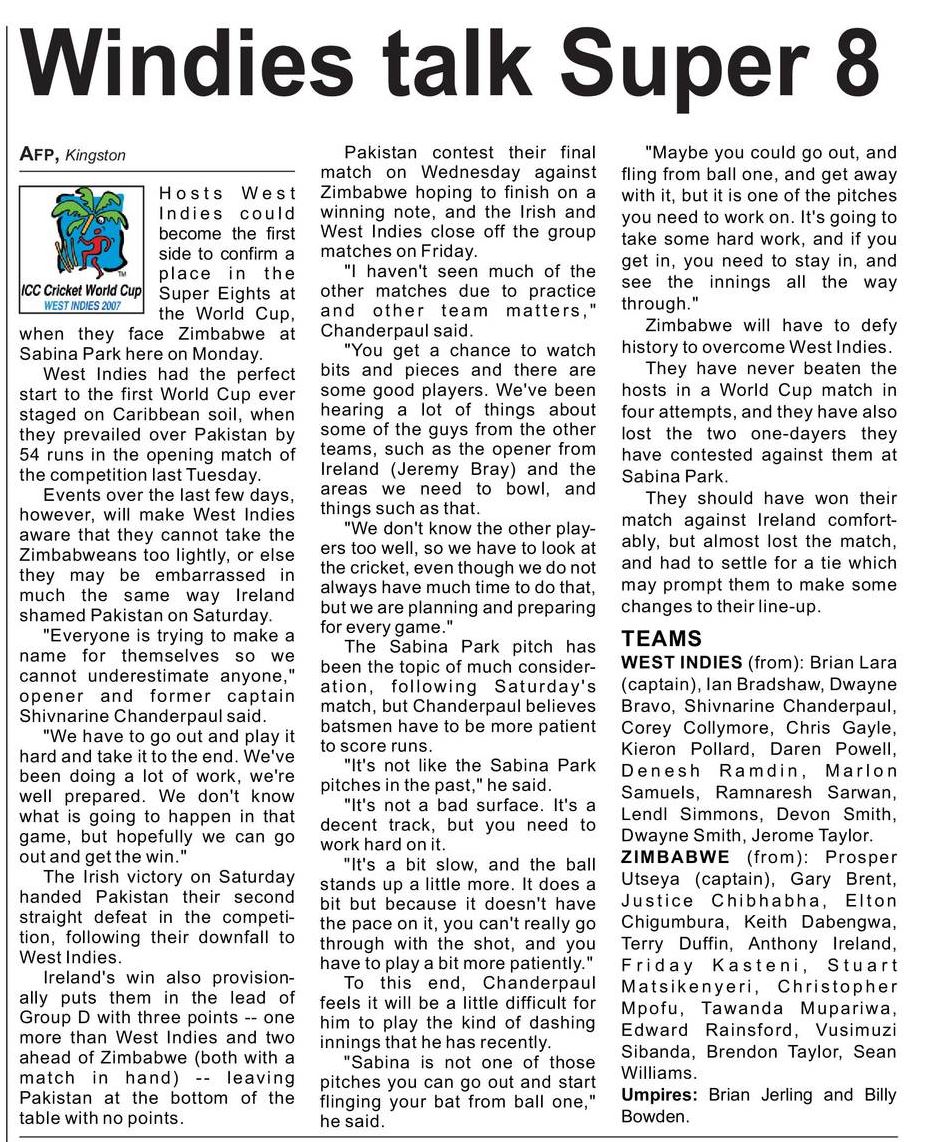 Windies talk Super 8

AFP, Kingston

ICC Cricket World Cup
WEST INDIES 2007

Hosts West Indies could become the first side to confirm a place in the Super Eights at the World Cup, when they face Zimbabwe at Sabina Park here on Monday.

West Indies had the perfect start to the first World Cup ever staged on Caribbean soil, when they prevailed over Pakistan by 54 runs in the opening match of the competition last Tuesday.

Events over the last few days, however, will make West Indies aware that they cannot take the Zimbabweans too lightly, or else they may be embarrassed in much the same way Ireland shamed Pakistan on Saturday.

"Everyone is trying to make a name for themselves so we cannot underestimate anyone," opener and former captain Shivnarine Chanderpaul said.

"We have to go out and play it hard and take it to the end. We've been doing a lot of work, we're well prepared. We don't know what is going to happen in that game, but hopefully we can go out and get the win."

The Irish victory on Saturday handed Pakistan their second straight defeat in the competition, following their downfall to West Indies.

Ireland's win also provisionally puts them in the lead of Group D with three points -- one more than West Indies and two ahead of Zimbabwe (both with a match in hand) -- leaving Pakistan at the bottom of the table with no points.

Pakistan contest their final match on Wednesday against Zimbabwe hoping to finish on a winning note, and the Irish and West Indies close off the group matches on Friday.

"I haven't seen much of the other matches due to practice and other team matters," Chanderpaul said.

"You get a chance to watch bits and pieces and there are some good players. We've been hearing a lot of things about some of the guys from the other teams, such as the opener from Ireland (Jeremy Bray) and the areas we need to bowl, and things such as that.

"We don't know the other players too well, so we have to look at the cricket, even though we do not always have much time to do that, but we are planning and preparing for every game."

The Sabina Park pitch has been the topic of much consideration, following Saturday's match, but Chanderpaul believes batsmen have to be more patient to score runs.

"It's not like the Sabina Park pitches in the past," he said.

"It's not a bad surface. It's a decent track, but you need to work hard on it.

"It's a bit slow, and the ball stands up a little more. It does a bit but because it doesn't have the pace on it, you can't really go through with the shot, and you have to play a bit more patiently."

To this end, Chanderpaul feels it will be a little difficult for him to play the kind of dashing innings that he has recently.

"Sabina is not one of those pitches you can go out and start flinging your bat from ball one," he said.

"Maybe you could go out, and fling from ball one, and get away with it, but it is one of the pitches you need to work on. It's going to take some hard work, and if you get in, you need to stay in, and see the innings all the way through."

Zimbabwe will have to defy history to overcome West Indies.

They have never beaten the hosts in a World Cup match in four attempts, and they have also lost the two one-dayers they have contested against them at Sabina Park.

They should have won their match against Ireland comfortably, but almost lost the match, and had to settle for a tie which may prompt them to make some changes to their line-up.

TEAMS
WEST INDIES (from): Brian Lara (captain), Ian Bradshaw, Dwayne Bravo, Shivnarine Chanderpaul, Corey Collymore, Chris Gayle, Kieron Pollard, Daren Powell, Denesh Ramdin, Marlon Samuels, Ramnaresh Sarwan, Lendl Simmons, Devon Smith, Dwayne Smith, Jerome Taylor.
ZIMBABWE (from): Prosper Utseya (captain), Gary Brent, Justice Chibhabha, Elton Chigumbura, Keith Dabengwa, Terry Duffin, Anthony Ireland, Friday Kasteni, Stuart Matsikenyeri, Christopher Mpofu, Tawanda Mupariwa, Edward Rainsford, Vusimuzi Sibanda, Brendon Taylor, Sean Williams.
Umpires: Brian Jerling and Billy Bowden.